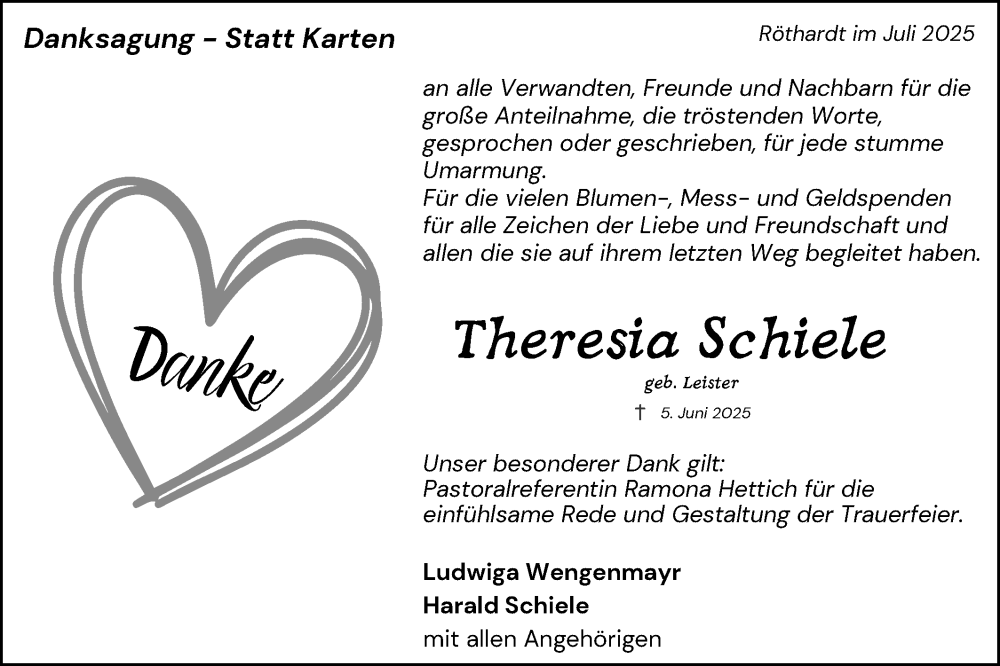 Danksagung - Statt Karten

Röthardt im Juli 2025

Danke

an alle Verwandten, Freunde und Nachbarn für die große Anteilnahme, die tröstenden Worte, gesprochen oder geschrieben, für jede stumme Umarmung.
Für die vielen Blumen-, Mess- und Geldspenden für alle Zeichen der Liebe und Freundschaft und allen die sie auf ihrem letzten Weg begleitet haben.

Theresia Schiele

geb. Leister

† 5. Juni 2025

Unser besonderer Dank gilt:
Pastoralreferentin Ramona Hettich für die einfühlsame Rede und Gestaltung der Trauerfeier.

Ludwiga Wengenmayr
Harald Schiele
mit allen Angehörigen